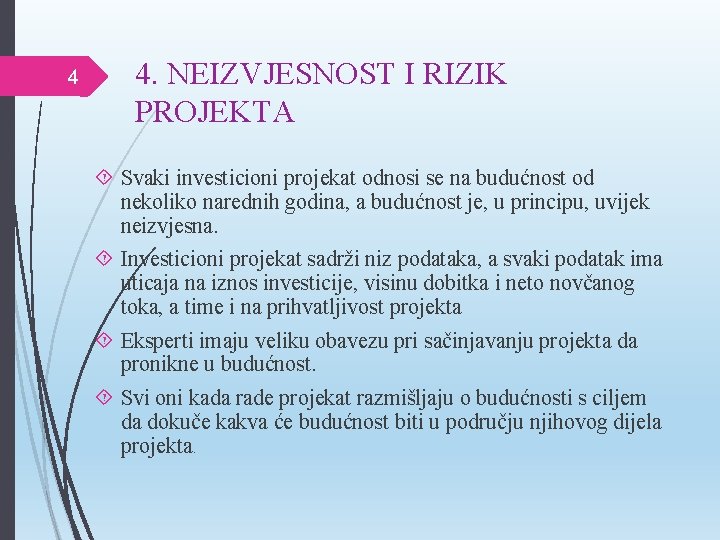 4

4. NEIZVJESNOST I RIZIK PROJEKTA

Svaki investicioni projekat odnosi se na budućnost od nekoliko narednih godina, a budućnost je, u principu, uvijek neizvjesna.

Investicioni projekat sadrži niz podataka, a svaki podatak ima uticaja na iznos investicije, visinu dobitka i neto novčanog toka, a time i na prihvatljivost projekta

Eksperti imaju veliku obavezu pri sačinjavanju projekta da pronikne u budućnost.

Svi oni kada rade projekat razmišljaju o budućnosti s ciljem da dokuče kakva će budućnost biti u području njihovog dijela projekta.